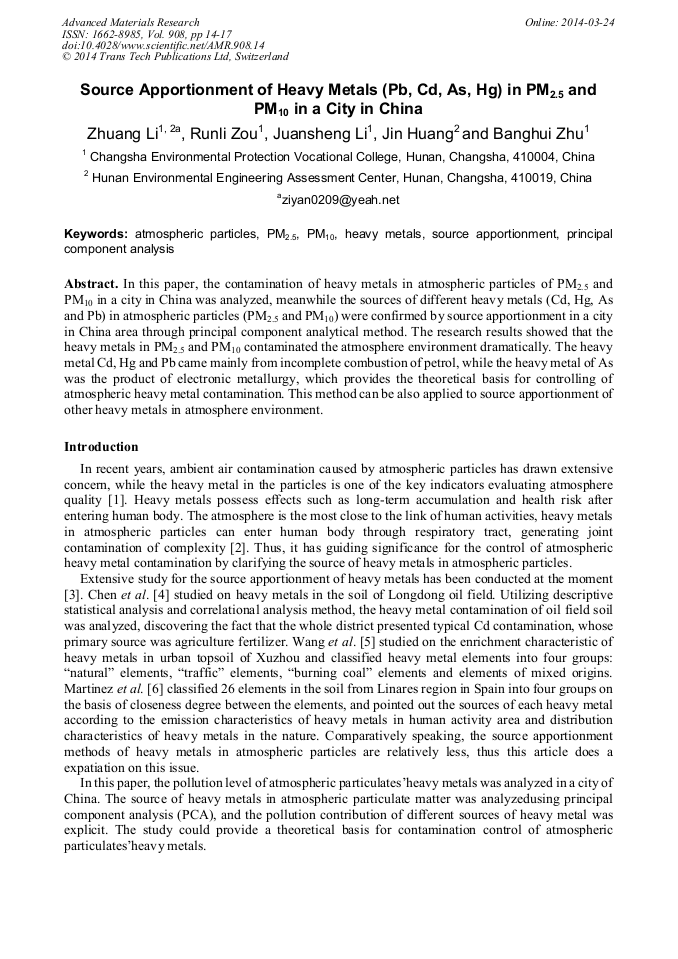 Advanced Materials Research
ISSN: 1662-8985, Vol. 908, pp 14-17
doi:10.4028/www.scientific.net/AMR.908.14
© 2014 Trans Tech Publications Ltd, Switzerland

Online: 2014-03-24

Source Apportionment of Heavy Metals (Pb, Cd, As, Hg) in $PM_{2.5}$ and $PM_{10}$ in a City in China

Zhuang Li$^{1, 2a}$, Runli Zou$^{1}$, Juansheng Li$^{1}$, Jin Huang$^{2}$ and Banghui Zhu$^{1}$

$^{1}$ Changsha Environmental Protection Vocational College, Hunan, Changsha, 410004, China

$^{2}$ Hunan Environmental Engineering Assessment Center, Hunan, Changsha, 410019, China

$^{a}$ziyan0209@yeah.net

Keywords: atmospheric particles, $PM_{2.5}$, $PM_{10}$, heavy metals, source apportionment, principal component analysis

Abstract. In this paper, the contamination of heavy metals in atmospheric particles of $PM_{2.5}$ and $PM_{10}$ in a city in China was analyzed, meanwhile the sources of different heavy metals (Cd, Hg, As and Pb) in atmospheric particles ($PM_{2.5}$ and $PM_{10}$) were confirmed by source apportionment in a city in China area through principal component analytical method. The research results showed that the heavy metals in $PM_{2.5}$ and $PM_{10}$ contaminated the atmosphere environment dramatically. The heavy metal Cd, Hg and Pb came mainly from incomplete combustion of petrol, while the heavy metal of As was the product of electronic metallurgy, which provides the theoretical basis for controlling of atmospheric heavy metal contamination. This method can be also applied to source apportionment of other heavy metals in atmosphere environment.

Introduction

In recent years, ambient air contamination caused by atmospheric particles has drawn extensive concern, while the heavy metal in the particles is one of the key indicators evaluating atmosphere quality [1]. Heavy metals possess effects such as long-term accumulation and health risk after entering human body. The atmosphere is the most close to the link of human activities, heavy metals in atmospheric particles can enter human body through respiratory tract, generating joint contamination of complexity [2]. Thus, it has guiding significance for the control of atmospheric heavy metal contamination by clarifying the source of heavy metals in atmospheric particles.

Extensive study for the source apportionment of heavy metals has been conducted at the moment [3]. Chen et al. [4] studied on heavy metals in the soil of Longdong oil field. Utilizing descriptive statistical analysis and correlational analysis method, the heavy metal contamination of oil field soil was analyzed, discovering the fact that the whole district presented typical Cd contamination, whose primary source was agriculture fertilizer. Wang et al. [5] studied on the enrichment characteristic of heavy metals in urban topsoil of Xuzhou and classified heavy metal elements into four groups: “natural” elements, “traffic” elements, “burning coal” elements and elements of mixed origins. Martinez et al. [6] classified 26 elements in the soil from Linares region in Spain into four groups on the basis of closeness degree between the elements, and pointed out the sources of each heavy metal according to the emission characteristics of heavy metals in human activity area and distribution characteristics of heavy metals in the nature. Comparatively speaking, the source apportionment methods of heavy metals in atmospheric particles are relatively less, thus this article does a expatiation on this issue.

In this paper, the pollution level of atmospheric particulates’heavy metals was analyzed in a city of China. The source of heavy metals in atmospheric particulate matter was analyzedusing principal component analysis (PCA), and the pollution contribution of different sources of heavy metal was explicit. The study could provide a theoretical basis for contamination control of atmospheric particulates’heavy metals.